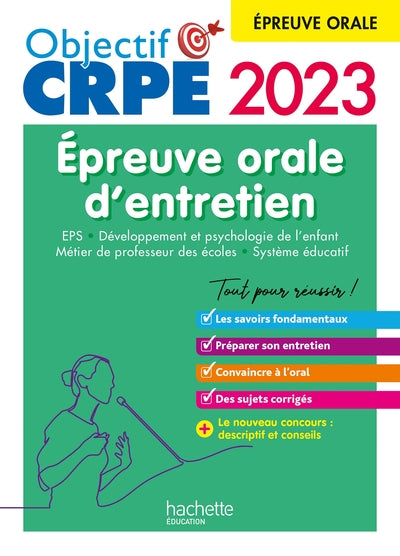 ÉPREUVE ORALE

Objectif
CRPE 2023

Épreuve orale d'entretien

EPS • Développement et psychologie de l'enfant
Métier de professeur des écoles • Système éducatif

Tout pour réussir !

☑ Les savoirs fondamentaux
☑ Préparer son entretien
☑ Convaincre à l'oral
☑ Des sujets corrigés
+ Le nouveau concours : descriptif et conseils

hachette
ÉDUCATION